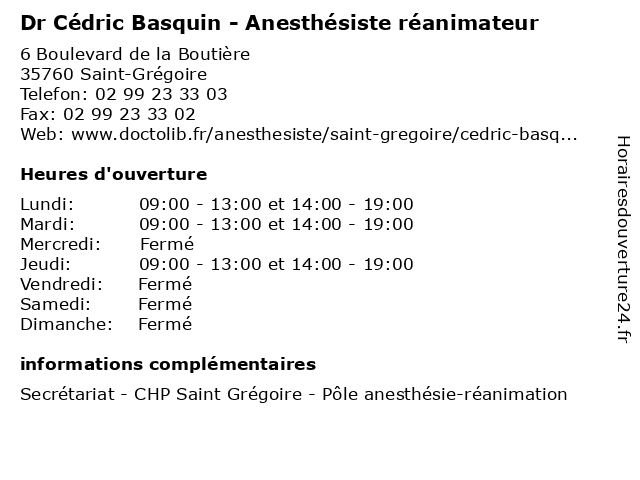 Dr Cédric Basquin - Anesthésiste réanimateur

6 Boulevard de la Boutière
35760 Saint-Grégoire
Telefon: 02 99 23 33 03
Fax: 02 99 23 33 02
Web: www.doctolib.fr/anesthesiste/saint-gregoire/cedric-basq...

Heures d'ouverture

| | |
|---|---|
| Lundi: | 09:00 - 13:00 et 14:00 - 19:00 |
| Mardi: | 09:00 - 13:00 et 14:00 - 19:00 |
| Mercredi: | Fermé |
| Jeudi: | 09:00 - 13:00 et 14:00 - 19:00 |
| Vendredi: | Fermé |
| Samedi: | Fermé |
| Dimanche: | Fermé |

informations complémentaires

Secrétariat - CHP Saint Grégoire - Pôle anesthésie-réanimation

Horairesdouverture24.fr